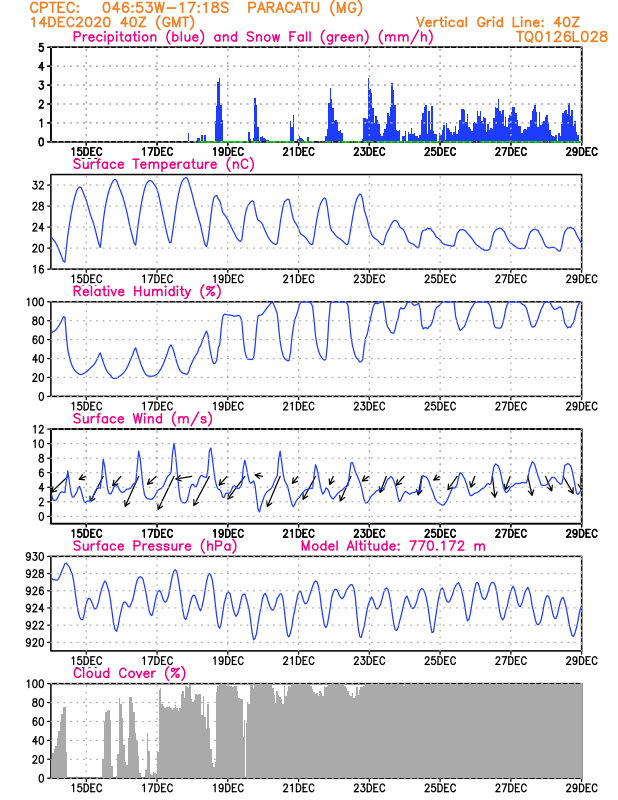 CPTEC: 046:53W-17:18S PARACATU (MG)
14DEC2020 40Z (GMT)
Vertical Grid Line: 40Z
TQ0126L028

Precipitation (blue) and Snow Fall (green) (mm/h)
5
4
3
2
1
0
15DEC 17DEC 19DEC 21DEC 23DEC 25DEC 27DEC 29DEC

Surface Temperature (nC)
32
28
24
20
16
15DEC 17DEC 19DEC 21DEC 23DEC 25DEC 27DEC 29DEC

Relative Humidity (%)
100
80
60
40
20
0
15DEC 17DEC 19DEC 21DEC 23DEC 25DEC 27DEC 29DEC

Surface Wind (m/s)
12
10
8
6
4
2
0
15DEC 17DEC 19DEC 21DEC 23DEC 25DEC 27DEC 29DEC

Surface Pressure (hPa) Model Altitude: 770.172 m
930
928
926
924
922
920
15DEC 17DEC 19DEC 21DEC 23DEC 25DEC 27DEC 29DEC

Cloud Cover (%)
100
80
60
40
20
0
15DEC 17DEC 19DEC 21DEC 23DEC 25DEC 27DEC 29DEC